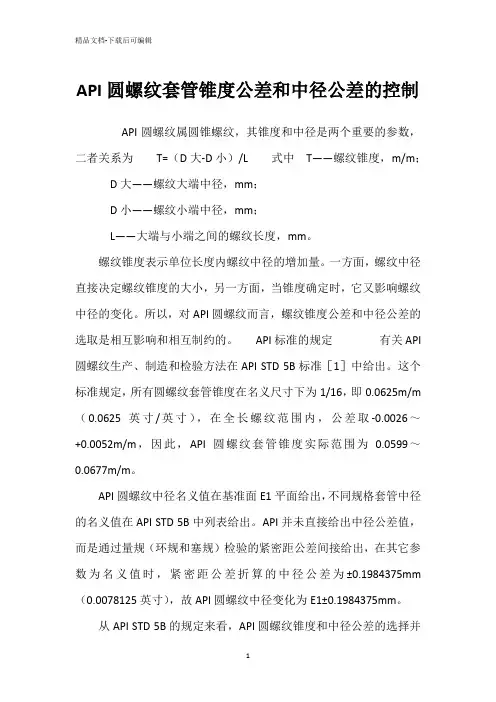 精品文档-下载后可编辑

API 圆螺纹套管锥度公差和中径公差的控制

API 圆螺纹属圆锥螺纹，其锥度和中径是两个重要的参数，二者关系为 T=（D 大-D 小）/L 式中 T——螺纹锥度，m/m；

D 大——螺纹大端中径，mm；

D 小——螺纹小端中径，mm；

L——大端与小端之间的螺纹长度，mm。

螺纹锥度表示单位长度内螺纹中径的增加量。一方面，螺纹中径直接决定螺纹锥度的大小，另一方面，当锥度确定时，它又影响螺纹中径的变化。所以，对 API 圆螺纹而言，螺纹锥度公差和中径公差的选取是相互影响和相互制约的。 API 标准的规定 有关 API 圆螺纹生产、制造和检验方法在 API STD 5B 标准［1］中给出。这个标准规定，所有圆螺纹套管锥度在名义尺寸下为 1/16，即 0.0625m/m（0.0625 英寸/英寸），在全长螺纹范围内，公差取-0.0026～+0.0052m/m，因此，API 圆螺纹套管锥度实际范围为 0.0599～0.0677m/m。

API 圆螺纹中径名义值在基准面 E1 平面给出，不同规格套管中径的名义值在 API STD 5B 中列表给出。API 并未直接给出中径公差值，而是通过量规（环规和塞规）检验的紧密距公差间接给出，在其它参数为名义值时，紧密距公差折算的中径公差为±0.1984375mm（0.0078125 英寸），故 API 圆螺纹中径变化为 E1±0.1984375mm。

从 API STD 5B 的规定来看，API 圆螺纹锥度和中径公差的选择并

1